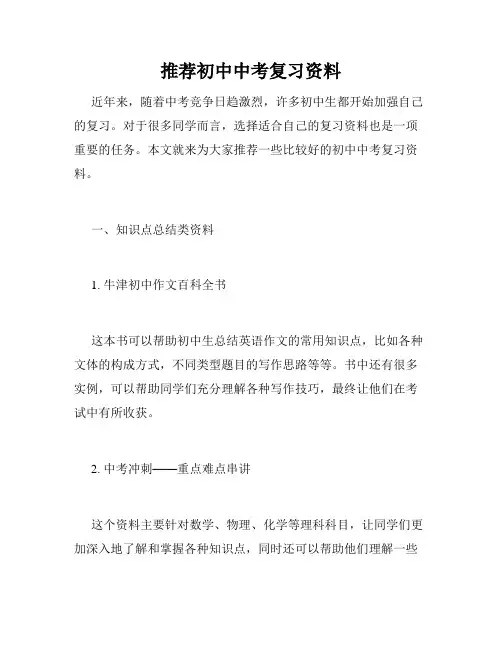 推荐初中中考复习资料

近年来，随着中考竞争日趋激烈，许多初中生都开始加强自己的复习。对于很多同学而言，选择适合自己的复习资料也是一项重要的任务。本文就来为大家推荐一些比较好的初中中考复习资料。

一、知识点总结类资料

1. 牛津初中作文百科全书

这本书可以帮助初中生总结英语作文的常用知识点，比如各种文体的构成方式，不同类型题目的写作思路等等。书中还有很多实例，可以帮助同学们充分理解各种写作技巧，最终让他们在考试中有所收获。

2. 中考冲刺——重点难点串讲

这个资料主要针对数学、物理、化学等理科科目，让同学们更加深入地了解和掌握各种知识点，同时还可以帮助他们理解一些